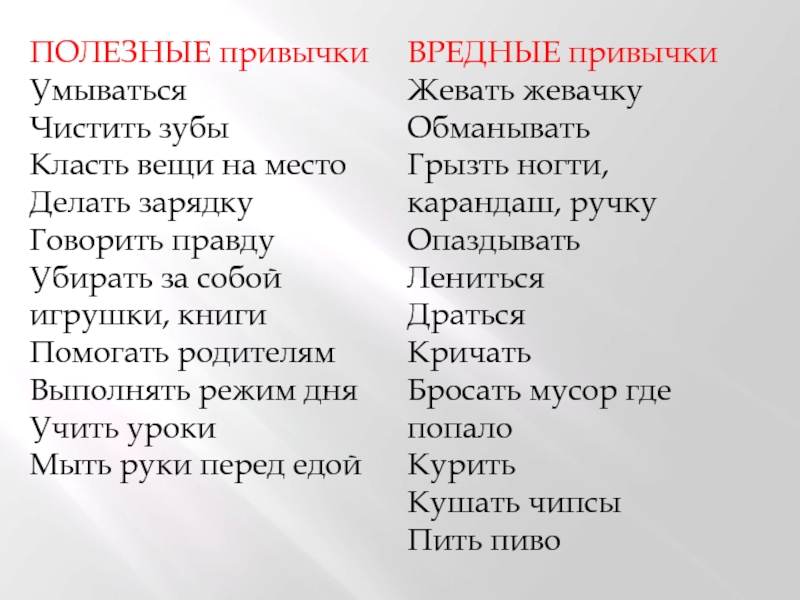 ПОЛЕЗНЫЕ привычки
Умываться
Чистить зубы
Класть вещи на место
Делать зарядку
Говорить правду
Убирать за собой игрушки, книги
Помогать родителям
Выполнять режим дня
Учить уроки
Мыть руки перед едой

ВРЕДНЫЕ привычки
Жевать жевачку
Обманывать
Грызть ногти, карандаш, ручку
Опаздывать
Лениться
Драться
Кричать
Бросать мусор где попало
Курить
Кушать чипсы
Пить пиво